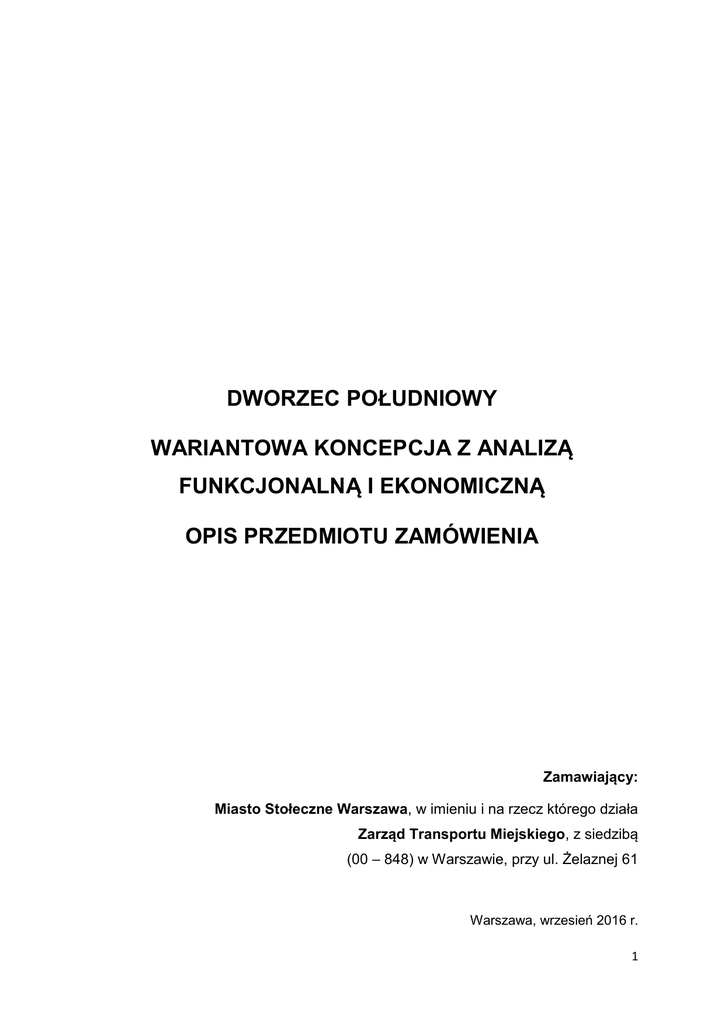 DWORZEC POŁUDNIOWY

WARIANTOWA KONCEPCJA Z ANALIZĄ FUNKCJONALNĄ I EKONOMICZNĄ

OPIS PRZEDMIOTU ZAMÓWIENIA

Zamawiający:

Miasto Stołeczne Warszawa, w imieniu i na rzecz którego działa Zarząd Transportu Miejskiego, z siedzibą (00 – 848) w Warszawie, przy ul. Żelaznej 61

Warszawa, wrzesień 2016 r.

1